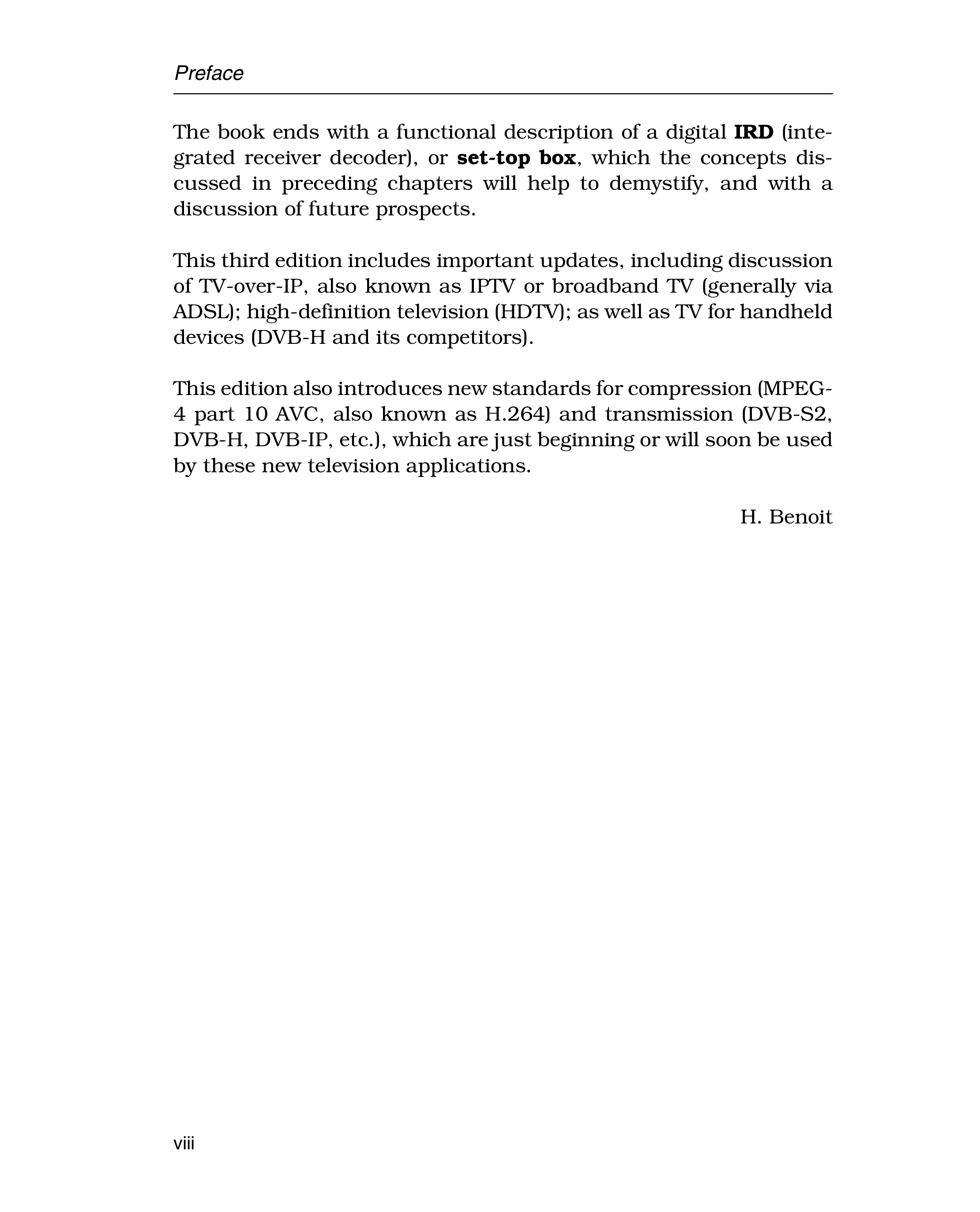 Preface

The book ends with a functional description of a digital IRD (integrated receiver decoder), or set-top box, which the concepts discussed in preceding chapters will help to demystify, and with a discussion of future prospects.

This third edition includes important updates, including discussion of TV-over-IP, also known as IPTV or broadband TV (generally via ADSL); high-definition television (HDTV); as well as TV for handheld devices (DVB-H and its competitors).

This edition also introduces new standards for compression (MPEG-4 part 10 AVC, also known as H.264) and transmission (DVB-S2, DVB-H, DVB-IP, etc.), which are just beginning or will soon be used by these new television applications.

H. Benoit

viii